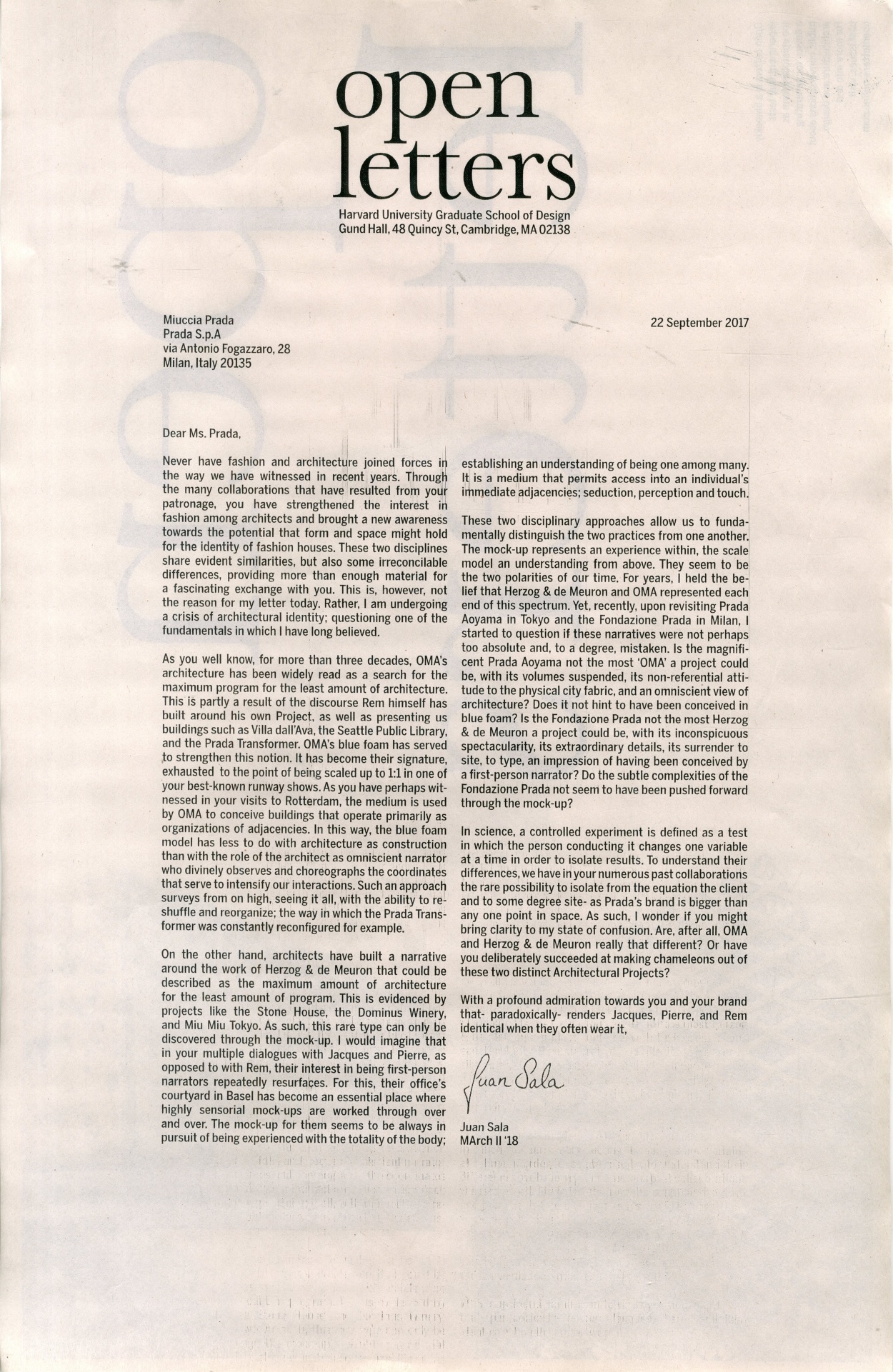 open letters

Harvard University Graduate School of Design
Gund Hall, 48 Quincy St, Cambridge, MA 02138

Miuccia Prada
Prada S.p.A
via Antonio Fogazzaro, 28
Milan, Italy 20135

22 September 2017

Dear Ms. Prada,

Never have fashion and architecture joined forces in the way we have witnessed in recent years. Through the many collaborations that have resulted from your patronage, you have strengthened the interest in fashion among architects and brought a new awareness towards the potential that form and space might hold for the identity of fashion houses. These two disciplines share evident similarities, but also some irreconcilable differences, providing more than enough material for a fascinating exchange with you. This is, however, not the reason for my letter today. Rather, I am undergoing a crisis of architectural identity; questioning one of the fundamentals in which I have long believed.

As you well know, for more than three decades, OMA's architecture has been widely read as a search for the maximum program for the least amount of architecture. This is partly a result of the discourse Rem himself has built around his own Project, as well as presenting us buildings such as Villa dall'Ava, the Seattle Public Library, and the Prada Transformer. OMA's blue foam has served to strengthen this notion. It has become their signature, exhausted to the point of being scaled up to 1:1 in one of your best-known runway shows. As you have perhaps witnessed in your visits to Rotterdam, the medium is used by OMA to conceive buildings that operate primarily as organizations of adjacencies. In this way, the blue foam model has less to do with architecture as construction than with the role of the architect as omniscient narrator who divinely observes and choreographs the coordinates that serve to intensify our interactions. Such an approach surveys from on high, seeing it all, with the ability to reshuffle and reorganize; the way in which the Prada Transformer was constantly reconfigured for example.

On the other hand, architects have built a narrative around the work of Herzog & de Meuron that could be described as the maximum amount of architecture for the least amount of program. This is evidenced by projects like the Stone House, the Dominus Winery, and Miu Miu Tokyo. As such, this rare type can only be discovered through the mock-up. I would imagine that in your multiple dialogues with Jacques and Pierre, as opposed to with Rem, their interest in being first-person narrators repeatedly resurfaces. For this, their office's courtyard in Basel has become an essential place where highly sensorial mock-ups are worked through over and over. The mock-up for them seems to be always in pursuit of being experienced with the totality of the body; establishing an understanding of being one among many. It is a medium that permits access into an individual's immediate adjacencies; seduction, perception and touch.

These two disciplinary approaches allow us to fundamentally distinguish the two practices from one another. The mock-up represents an experience within, the scale model an understanding from above. They seem to be the two polarities of our time. For years, I held the belief that Herzog & de Meuron and OMA represented each end of this spectrum. Yet, recently, upon revisiting Prada Aoyama in Tokyo and the Fondazione Prada in Milan, I started to question if these narratives were not perhaps too absolute and, to a degree, mistaken. Is the magnificent Prada Aoyama not the most 'OMA' a project could be, with its volumes suspended, its non-referential attitude to the physical city fabric, and an omniscient view of architecture? Does it not hint to have been conceived in blue foam? Is the Fondazione Prada not the most Herzog & de Meuron a project could be, with its inconspicuous spectacularity, its extraordinary details, its surrender to site, to type, an impression of having been conceived by a first-person narrator? Do the subtle complexities of the Fondazione Prada not seem to have been pushed forward through the mock-up?

In science, a controlled experiment is defined as a test in which the person conducting it changes one variable at a time in order to isolate results. To understand their differences, we have in your numerous past collaborations the rare possibility to isolate from the equation the client and to some degree site- as Prada's brand is bigger than any one point in space. As such, I wonder if you might bring clarity to my state of confusion. Are, after all, OMA and Herzog & de Meuron really that different? Or have you deliberately succeeded at making chameleons out of these two distinct Architectural Projects?

With a profound admiration towards you and your brand that- paradoxically- renders Jacques, Pierre, and Rem identical when they often wear it,

Juan Sala

Juan Sala
MArch II '18